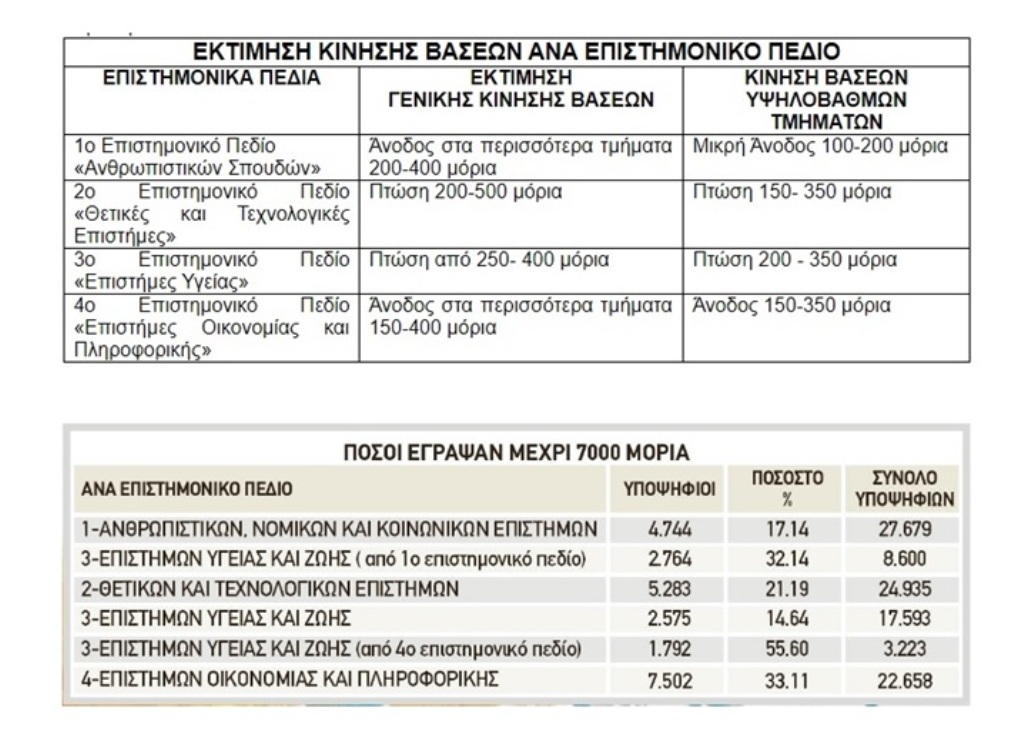 ΕΚΤΙΜΗΣΗ ΚΙΝΗΣΗΣ ΒΑΣΕΩΝ ΑΝΑ ΕΠΙΣΤΗΜΟΝΙΚΟ ΠΕΔΙΟ

| ΕΠΙΣΤΗΜΟΝΙΚΑ ΠΕΔΙΑ | ΕΚΤΙΜΗΣΗ ΓΕΝΙΚΗΣ ΚΙΝΗΣΗΣ ΒΑΣΕΩΝ | ΚΙΝΗΣΗ ΒΑΣΕΩΝ ΥΨΗΛΟΒΑΘΜΩΝ ΤΜΗΜΑΤΩΝ |
|---|---|---|
| 1ο Επιστημονικό Πεδίο «Ανθρωπιστικών Σπουδών» | Άνοδος στα περισσότερα τμήματα 200-400 μόρια | Μικρή Άνοδος 100-200 μόρια |
| 2ο Επιστημονικό Πεδίο «Θετικές και Τεχνολογικές Επιστήμες» | Πτώση 200-500 μόρια | Πτώση 150- 350 μόρια |
| 3ο Επιστημονικό Πεδίο «Επιστήμες Υγείας» | Πτώση από 250- 400 μόρια | Πτώση 200 - 350 μόρια |
| 4ο Επιστημονικό Πεδίο «Επιστήμες Οικονομίας και Πληροφορικής» | Άνοδος στα περισσότερα τμήματα 150-400 μόρια | Άνοδος 150-350 μόρια |

ΠΟΣΟΙ ΕΓΡΑΨΑΝ ΜΕΧΡΙ 7000 ΜΟΡΙΑ

| ΑΝΑ ΕΠΙΣΤΗΜΟΝΙΚΟ ΠΕΔΙΟ | ΥΠΟΨΗΦΙΟΙ | ΠΟΣΟΣΤΟ % | ΣΥΝΟΛΟ ΥΠΟΨΗΦΙΩΝ |
|---|---|---|---|
| 1-ΑΝΘΡΩΠΙΣΤΙΚΩΝ, ΝΟΜΙΚΩΝ ΚΑΙ ΚΟΙΝΩΝΙΚΩΝ ΕΠΙΣΤΗΜΩΝ | 4.744 | 17.14 | 27.679 |
| 3-ΕΠΙΣΤΗΜΩΝ ΥΓΕΙΑΣ ΚΑΙ ΖΩΗΣ ( από 1ο επιστημονικό πεδίο) | 2.764 | 32.14 | 8.600 |
| 2-ΘΕΤΙΚΩΝ ΚΑΙ ΤΕΧΝΟΛΟΓΙΚΩΝ ΕΠΙΣΤΗΜΩΝ | 5.283 | 21.19 | 24.935 |
| 3-ΕΠΙΣΤΗΜΩΝ ΥΓΕΙΑΣ ΚΑΙ ΖΩΗΣ | 2.575 | 14.64 | 17.593 |
| 3-ΕΠΙΣΤΗΜΩΝ ΥΓΕΙΑΣ ΚΑΙ ΖΩΗΣ (από 4ο επιστημονικό πεδίο) | 1.792 | 55.60 | 3.223 |
| 4-ΕΠΙΣΤΗΜΩΝ ΟΙΚΟΝΟΜΙΑΣ ΚΑΙ ΠΛΗΡΟΦΟΡΙΚΗΣ | 7.502 | 33.11 | 22.658 |